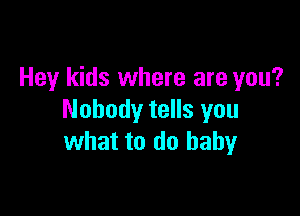 Hey kids where are you?
Nobody tells you
what to do baby